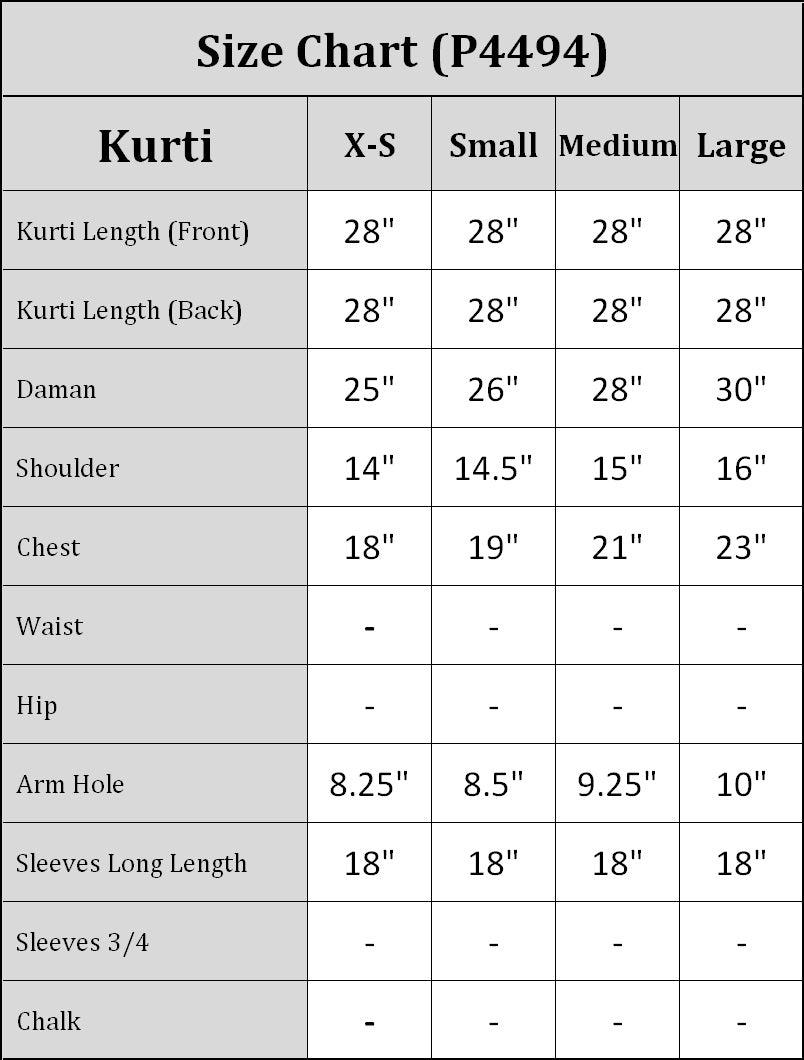 Size Chart (P4494)

| Kurti | X-S | Small | Medium | Large |
|---|---|---|---|---|
| Kurti Length (Front) | 28" | 28" | 28" | 28" |
| Kurti Length (Back) | 28" | 28" | 28" | 28" |
| Daman | 25" | 26" | 28" | 30" |
| Shoulder | 14" | 14.5" | 15" | 16" |
| Chest | 18" | 19" | 21" | 23" |
| Waist | - | - | - | - |
| Hip | - | - | - | - |
| Arm Hole | 8.25" | 8.5" | 9.25" | 10" |
| Sleeves Long Length | 18" | 18" | 18" | 18" |
| Sleeves 3/4 | - | - | - | - |
| Chalk | - | - | - | - |